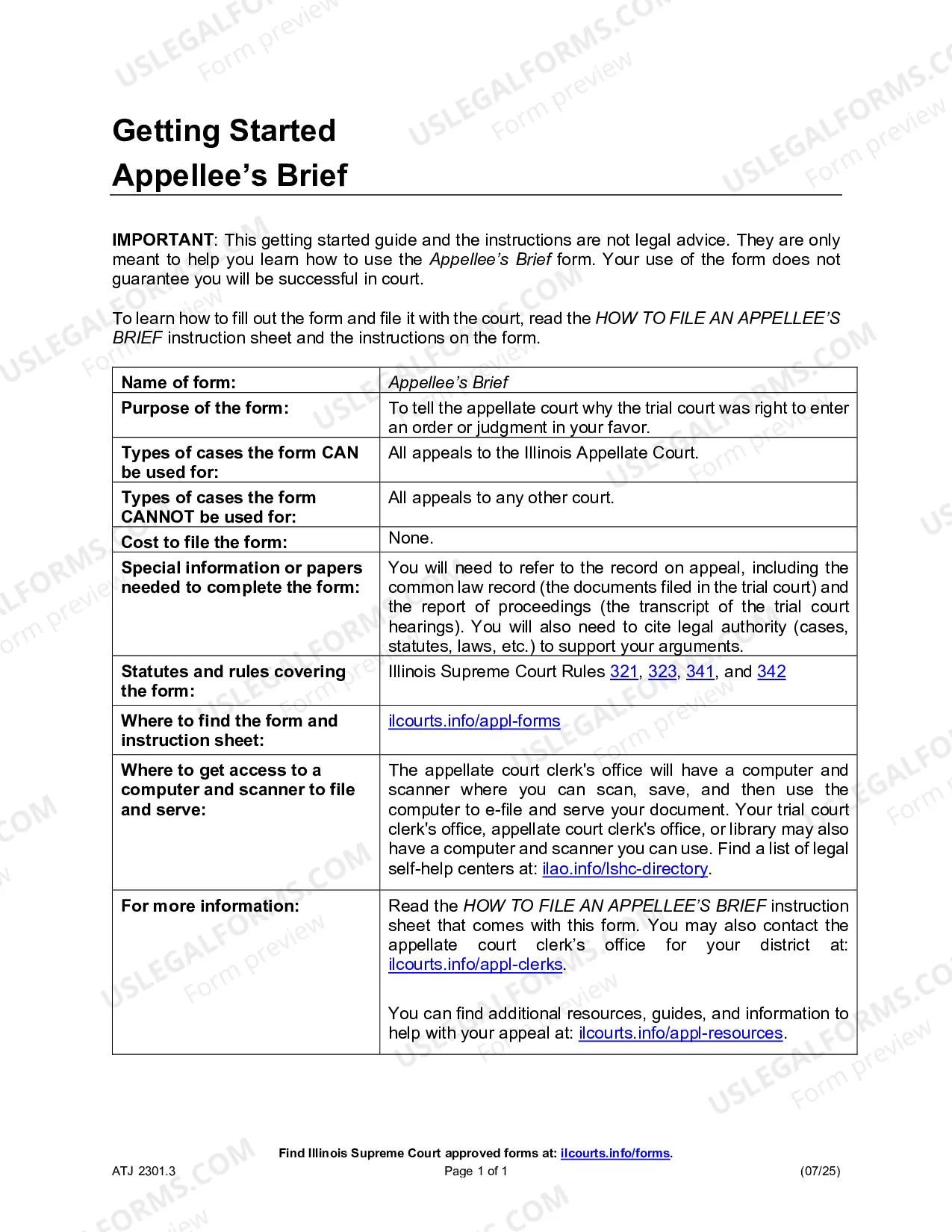 Getting Started
Appellee's Brief

IMPORTANT: This getting started guide and the instructions are not legal advice. They are only meant to help you learn how to use the Appellee's Brief form. Your use of the form does not guarantee you will be successful in court.

To learn how to fill out the form and file it with the court, read the HOW TO FILE AN APPELLEE'S BRIEF instruction sheet and the instructions on the form.

| Name of form: | Appellee's Brief |
|---|---|
| Purpose of the form: | To tell the appellate court why the trial court was right to enter an order or judgment in your favor. |
| Types of cases the form CAN be used for: | All appeals to the Illinois Appellate Court. |
| Types of cases the form CANNOT be used for: | All appeals to any other court. |
| Cost to file the form: | None. |
| Special information or papers needed to complete the form: | You will need to refer to the record on appeal, including the common law record (the documents filed in the trial court) and the report of proceedings (the transcript of the trial court hearings). You will also need to cite legal authority (cases, statutes, laws, etc.) to support your arguments. |
| Statutes and rules covering the form: | Illinois Supreme Court Rules 321, 323, 341, and 342 |
| Where to find the form and instruction sheet: | ilcourts.info/appl-forms |
| Where to get access to a computer and scanner to file and serve: | The appellate court clerk's office will have a computer and scanner where you can scan, save, and then use the computer to e-file and serve your document. Your trial court clerk's office, appellate court clerk's office, or library may also have a computer and scanner you can use. Find a list of legal self-help centers at: ilao.info/lshc-directory. |
| For more information: | Read the HOW TO FILE AN APPELLEE'S BRIEF instruction sheet that comes with this form. You may also contact the appellate court clerk's office for your district at: ilcourts.info/appl-clerks. You can find additional resources, guides, and information to help with your appeal at: ilcourts.info/appl-resources. |

Find Illinois Supreme Court approved forms at: ilcourts.info/forms.
ATJ 2301.3 Page 1 of 1 (07/25)

USLEGALFORMS.COM Form preview